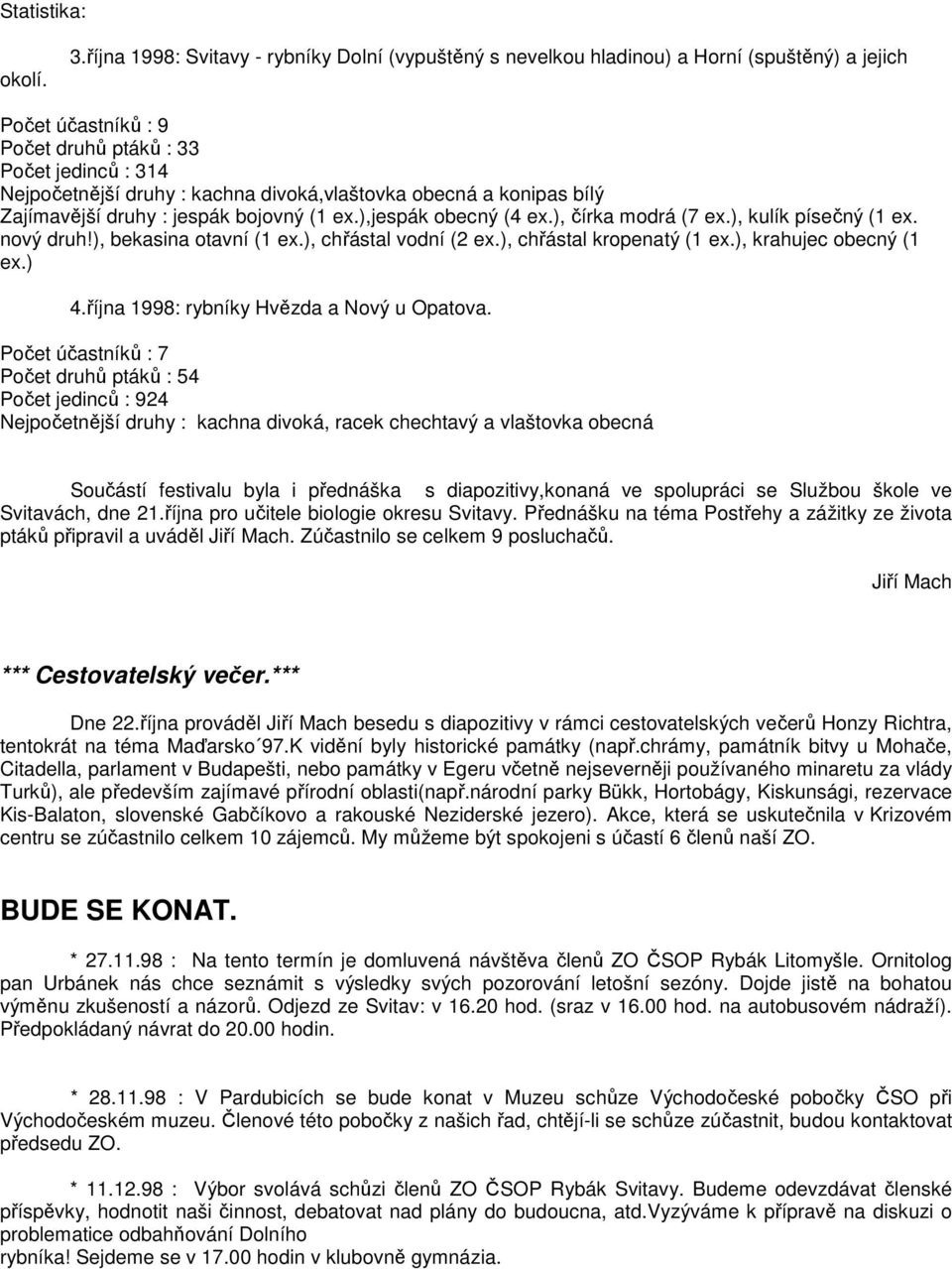 Statistika:

3.října 1998: Svitavy - rybníky Dolní (vypuštěný s nevelkou hladinou) a Horní (spuštěný) a jejich okolí.

Počet účastníků : 9
Počet druhů ptáků : 33
Počet jedinců : 314
Nejpočetnější druhy : kachna divoká,vlaštovka obecná a konipas bílý
Zajímavější druhy : jespák bojovný (1 ex.),jespák obecný (4 ex.), čírka modrá (7 ex.), kulík písečný (1 ex. nový druh!), bekasina otavní (1 ex.), chřástal vodní (2 ex.), chřástal kropenatý (1 ex.), krahujec obecný (1 ex.)

4.října 1998: rybníky Hvězda a Nový u Opatova.

Počet účastníků : 7
Počet druhů ptáků : 54
Počet jedinců : 924
Nejpočetnější druhy : kachna divoká, racek chechtavý a vlaštovka obecná

Součástí festivalu byla i přednáška s diapozitivy,konaná ve spolupráci se Službou škole ve Svitavách, dne 21.října pro učitele biologie okresu Svitavy. Přednášku na téma Postřehy a zážitky ze života ptáků připravil a uváděl Jiří Mach. Zúčastnilo se celkem 9 posluchačů.

Jiří Mach

*** Cestovatelský večer.***

Dne 22.října prováděl Jiří Mach besedu s diapozitivy v rámci cestovatelských večerů Honzy Richtra, tentokrát na téma Maďarsko´97.K vidění byly historické památky (např.chrámy, památník bitvy u Mohače, Citadella, parlament v Budapešti, nebo památky v Egeru včetně nejseverněji používaného minaretu za vlády Turků), ale především zajímavé přírodní oblasti(např.národní parky Bükk, Hortobágy, Kiskunsági, rezervace Kis-Balaton, slovenské Gabčíkovo a rakouské Neziderské jezero). Akce, která se uskutečnila v Krizovém centru se zúčastnilo celkem 10 zájemců. My můžeme být spokojeni s účastí 6 členů naší ZO.

BUDE SE KONAT.

* 27.11.98 : Na tento termín je domluvená návštěva členů ZO ČSOP Rybák Litomyšle. Ornitolog pan Urbánek nás chce seznámit s výsledky svých pozorování letošní sezóny. Dojde jistě na bohatou výměnu zkušeností a názorů. Odjezd ze Svitav: v 16.20 hod. (sraz v 16.00 hod. na autobusovém nádraží). Předpokládaný návrat do 20.00 hodin.

* 28.11.98 : V Pardubicích se bude konat v Muzeu schůze Východočeské pobočky ČSO při Východočeském muzeu. Členové této pobočky z našich řad, chtějí-li se schůze zúčastnit, budou kontaktovat předsedu ZO.

* 11.12.98 : Výbor svolává schůzi členů ZO ČSOP Rybák Svitavy. Budeme odevzdávat členské příspěvky, hodnotit naši činnost, debatovat nad plány do budoucna, atd.Vyzýváme k přípravě na diskuzi o problematice odbahňování Dolního rybníka! Sejdeme se v 17.00 hodin v klubovně gymnázia.